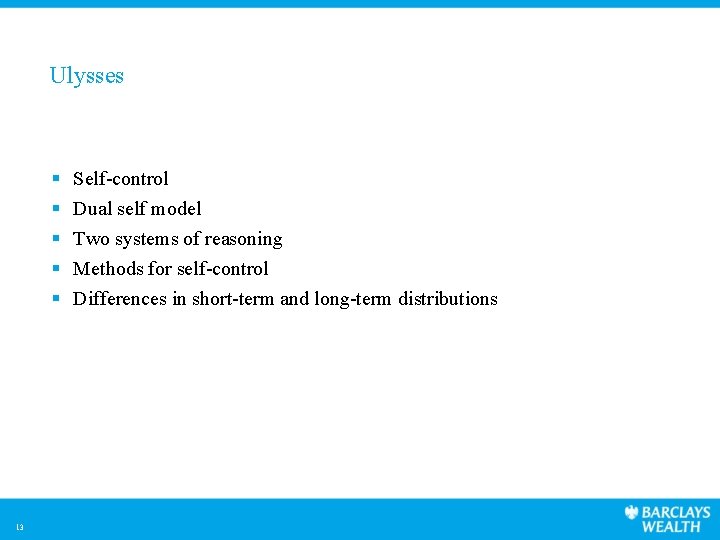 Ulysses

▪ Self-control
▪ Dual self model
▪ Two systems of reasoning
▪ Methods for self-control
▪ Differences in short-term and long-term distributions

13

BARCLAYS
WEALTH